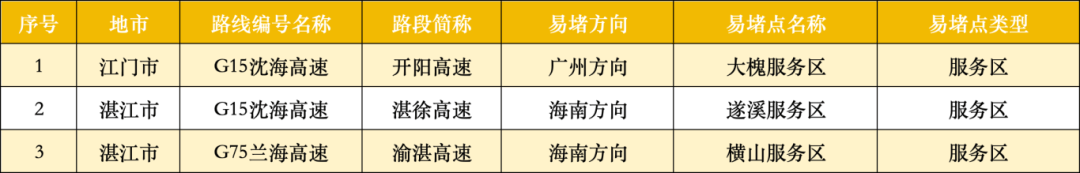 | 序号 | 地市 | 路线编号名称 | 路段简称 | 易堵方向 | 易堵点名称 | 易堵点类型 |
|---|---|---|---|---|---|---|
| 1 | 江门市 | G15沈海高速 | 开阳高速 | 广州方向 | 大槐服务区 | 服务区 |
| 2 | 湛江市 | G15沈海高速 | 湛徐高速 | 海南方向 | 遂溪服务区 | 服务区 |
| 3 | 湛江市 | G75兰海高速 | 渝湛高速 | 海南方向 | 横山服务区 | 服务区 |